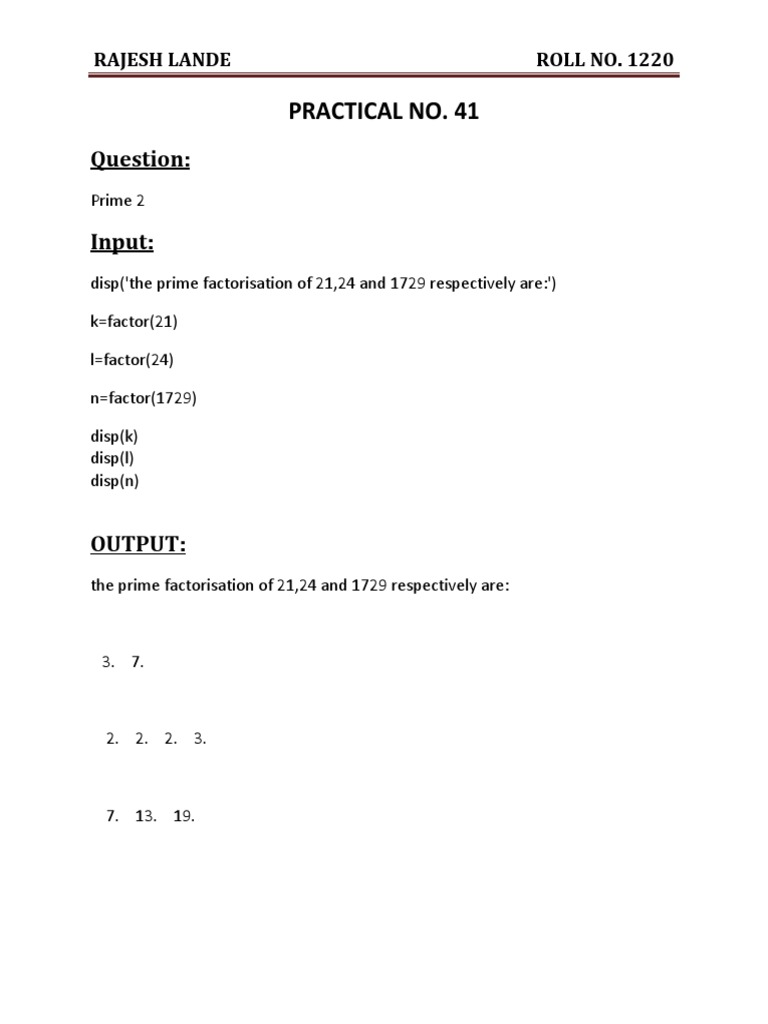 RAJESH LANDE ROLL NO. 1220

PRACTICAL NO. 41

Question:

Prime 2

Input:

disp('the prime factorisation of 21,24 and 1729 respectively are:')

k=factor(21)

l=factor(24)

n=factor(1729)

disp(k)
disp(l)
disp(n)

OUTPUT:

the prime factorisation of 21,24 and 1729 respectively are:

3. 7.

2. 2. 2. 3.

7. 13. 19.